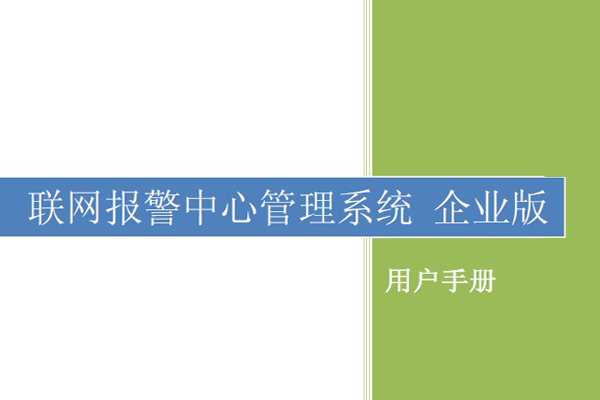 联网报警中心管理系统 企业版

用户手册